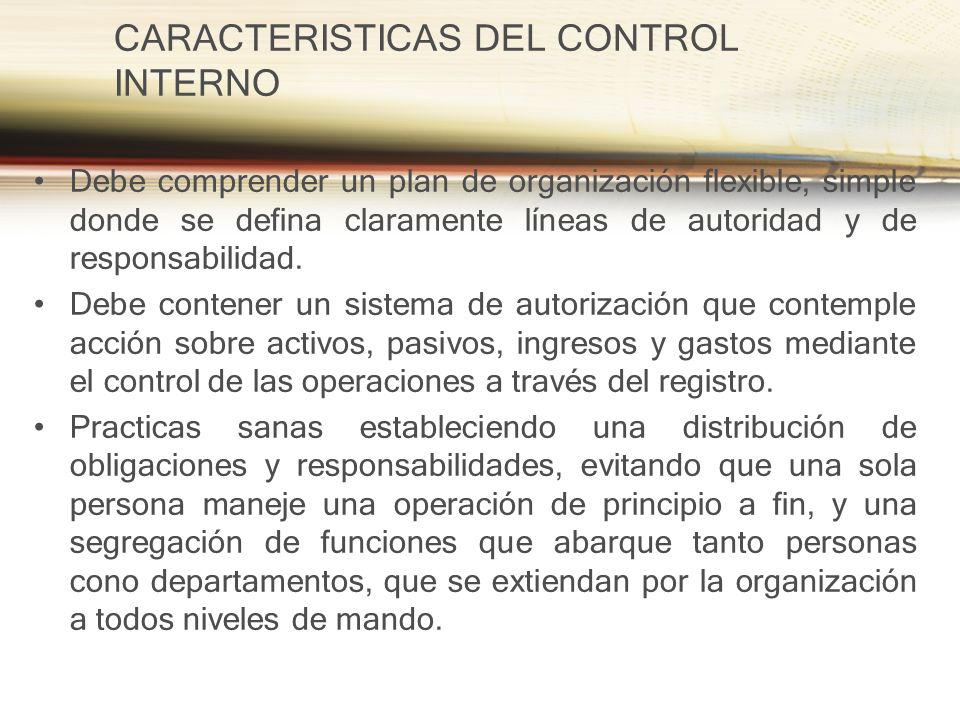 CARACTERISTICAS DEL CONTROL INTERNO

• Debe comprender un plan de organización flexible, simple donde se defina claramente líneas de autoridad y de responsabilidad.

• Debe contener un sistema de autorización que contemple acción sobre activos, pasivos, ingresos y gastos mediante el control de las operaciones a través del registro.

• Practicas sanas estableciendo una distribución de obligaciones y responsabilidades, evitando que una sola persona maneje una operación de principio a fin, y una segregación de funciones que abarque tanto personas cono departamentos, que se extiendan por la organización a todos niveles de mando.